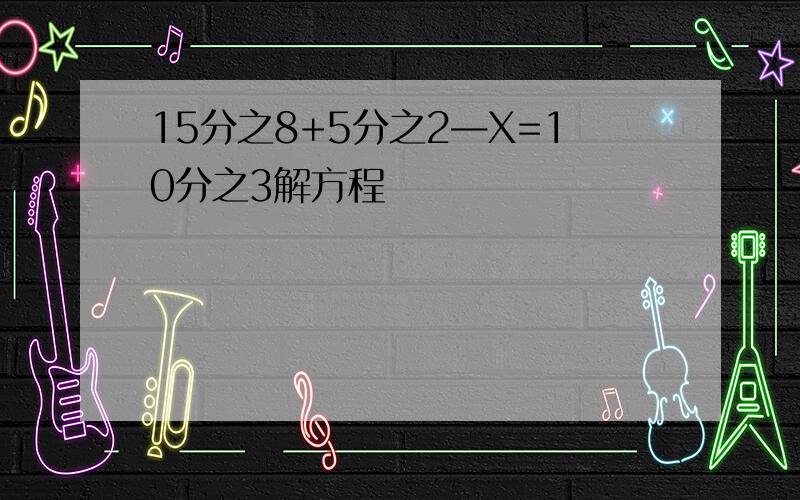 15分之8+5分之2—X=10分之3解方程